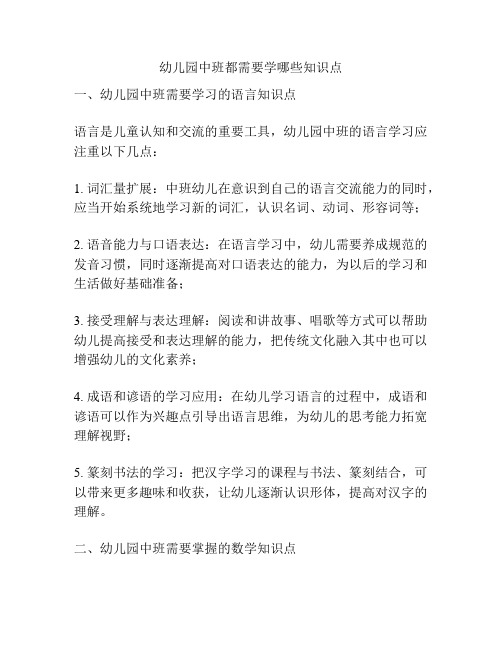 幼儿园中班都需要学哪些知识点

一、幼儿园中班需要学习的语言知识点

语言是儿童认知和交流的重要工具，幼儿园中班的语言学习应注重以下几点：

1. 词汇量扩展：中班幼儿在意识到自己的语言交流能力的同时，应当开始系统地学习新的词汇，认识名词、动词、形容词等；

2. 语音能力与口语表达：在语言学习中，幼儿需要养成规范的发音习惯，同时逐渐提高对口语表达的能力，为以后的学习和生活做好基础准备；

3. 接受理解与表达理解：阅读和讲故事、唱歌等方式可以帮助幼儿提高接受和表达理解的能力，把传统文化融入其中也可以增强幼儿的文化素养；

4. 成语和谚语的学习应用：在幼儿学习语言的过程中，成语和谚语可以作为兴趣点引导出语言思维，为幼儿的思考能力拓宽理解视野；

5. 篆刻书法的学习：把汉字学习的课程与书法、篆刻结合，可以带来更多趣味和收获，让幼儿逐渐认识形体，提高对汉字的理解。

二、幼儿园中班需要掌握的数学知识点